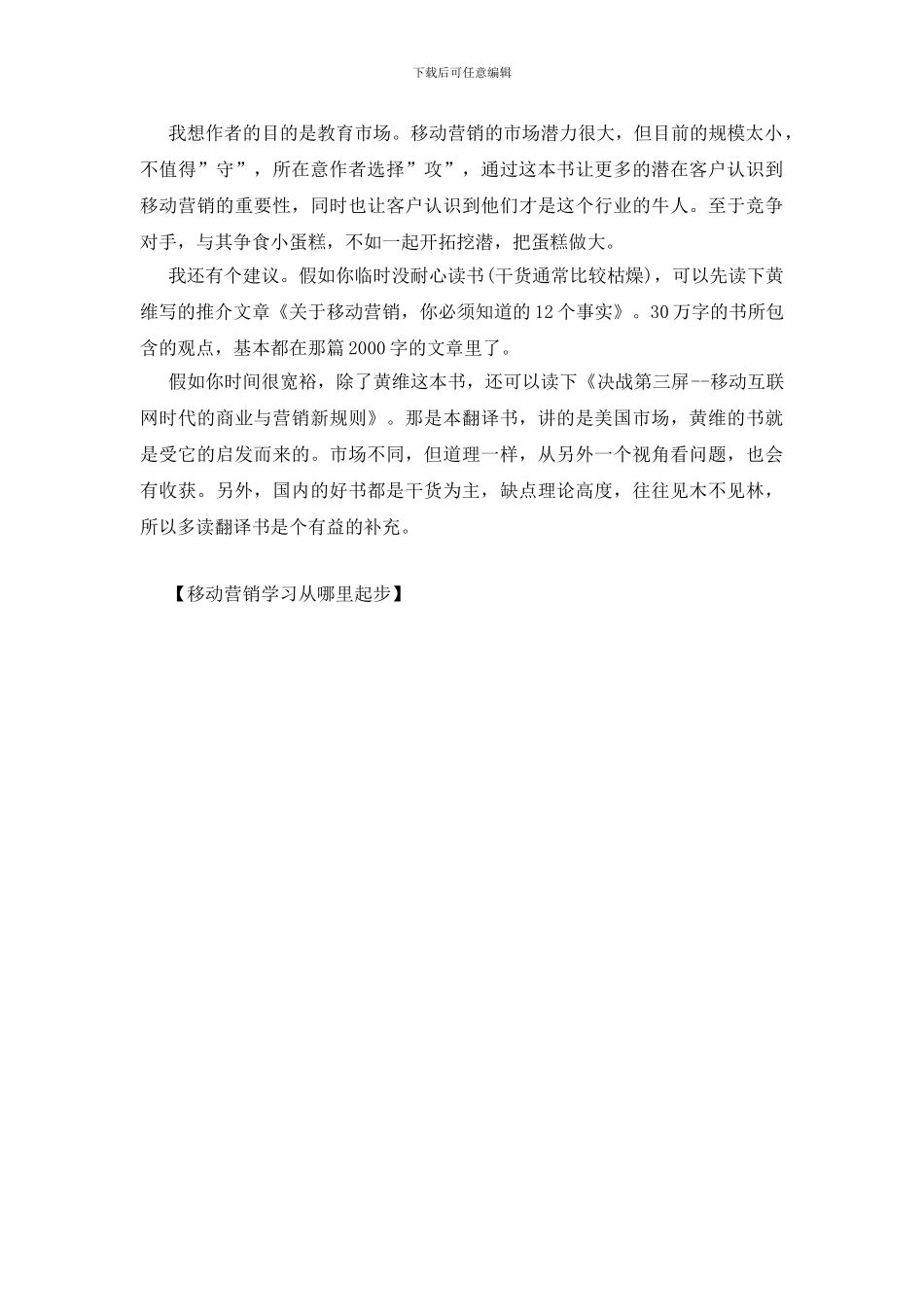 下载后可任意编辑

我想作者的目的是教育市场。移动营销的市场潜力很大，但目前的规模太小，不值得”守”，所在意作者选择”攻”，通过这本书让更多的潜在客户认识到移动营销的重要性，同时也让客户认识到他们才是这个行业的牛人。至于竞争对手，与其争食小蛋糕，不如一起开拓挖潜，把蛋糕做大。

我还有个建议。假如你临时没耐心读书(干货通常比较枯燥)，可以先读下黄维写的推介文章《关于移动营销，你必须知道的12个事实》。30万字的书所包含的观点，基本都在那篇2000字的文章里了。

假如你时间很宽裕，除了黄维这本书，还可以读下《决战第三屏--移动互联网时代的商业与营销新规则》。那是本翻译书，讲的是美国市场，黄维的书就是受它的启发而来的。市场不同，但道理一样，从另外一个视角看问题，也会有收获。另外，国内的好书都是干货为主，缺点理论高度，往往见木不见林，所以多读翻译书是个有益的补充。

【移动营销学习从哪里起步】